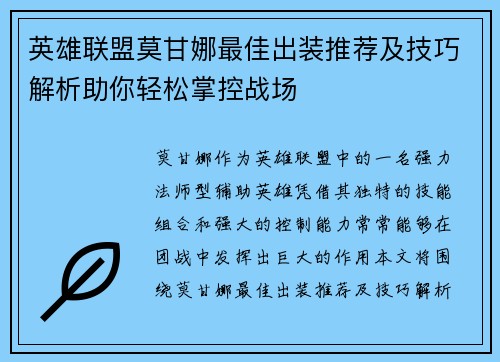 英雄联盟莫甘娜最佳出装推荐及技巧解析助你轻松掌控战场

莫甘娜作为英雄联盟中的一名强力法师型辅助英雄凭借其独特的技能组合和强大的控制能力常常能够在团战中发挥出巨大的作用本文将围绕莫甘娜最佳出装推荐及技巧解析